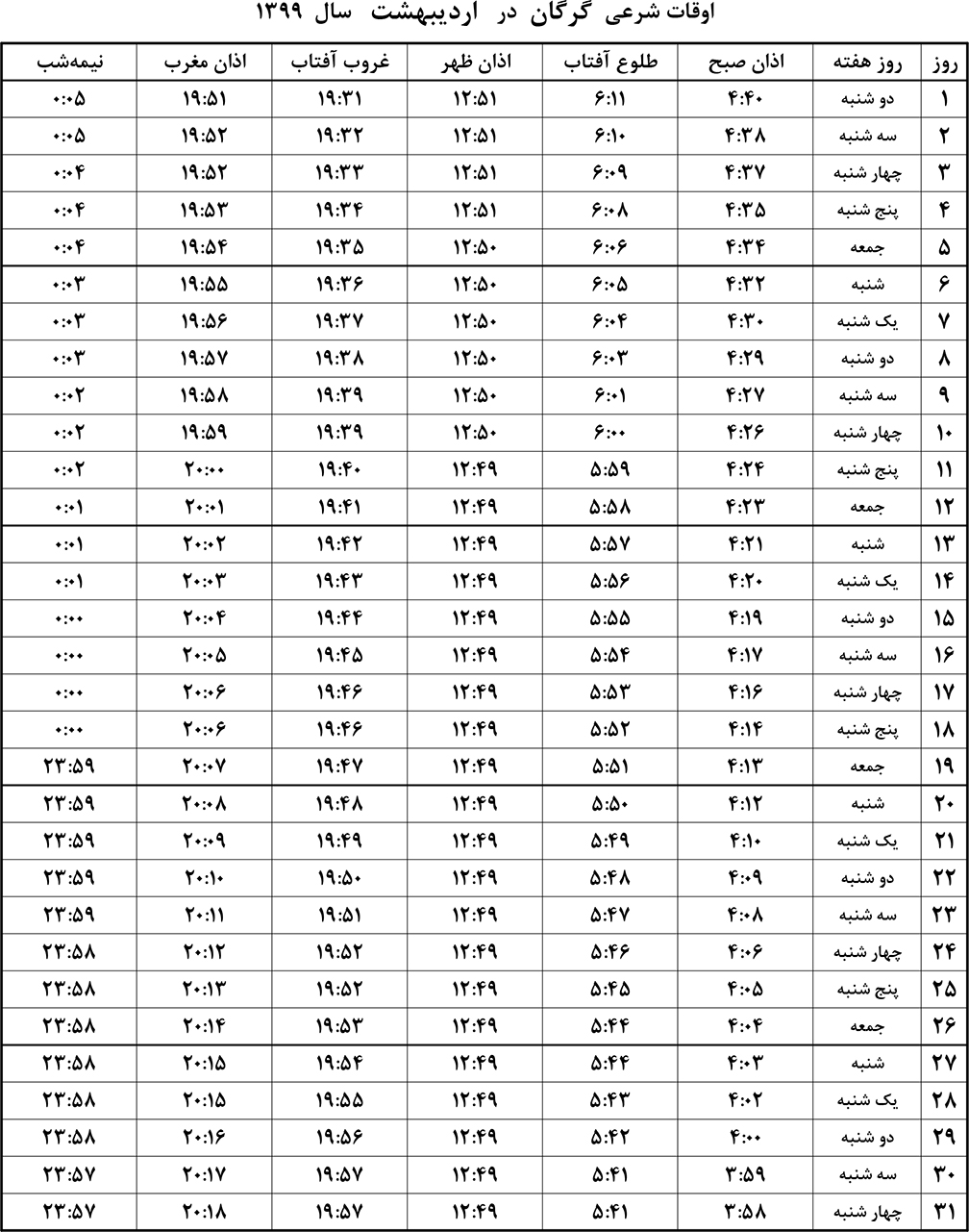 اوقات شرعی گرگان در اردیبهشت سال ۱۳۹۹

| روز | روز هفته | اذان صبح | طلوع آفتاب | اذان ظهر | غروب آفتاب | اذان مغرب | نیمه‌شب |
|---|---|---|---|---|---|---|---|
| ۱ | دو شنبه | ۴:۴۰ | ۶:۱۱ | ۱۲:۵۱ | ۱۹:۳۱ | ۱۹:۵۱ | ۰:۰۵ |
| ۲ | سه شنبه | ۴:۳۸ | ۶:۱۰ | ۱۲:۵۱ | ۱۹:۳۲ | ۱۹:۵۲ | ۰:۰۵ |
| ۳ | چهار شنبه | ۴:۳۷ | ۶:۰۹ | ۱۲:۵۱ | ۱۹:۳۳ | ۱۹:۵۲ | ۰:۰۴ |
| ۴ | پنج شنبه | ۴:۳۵ | ۶:۰۸ | ۱۲:۵۱ | ۱۹:۳۴ | ۱۹:۵۳ | ۰:۰۴ |
| ۵ | جمعه | ۴:۳۴ | ۶:۰۶ | ۱۲:۵۰ | ۱۹:۳۵ | ۱۹:۵۴ | ۰:۰۴ |
| ۶ | شنبه | ۴:۳۲ | ۶:۰۵ | ۱۲:۵۰ | ۱۹:۳۶ | ۱۹:۵۵ | ۰:۰۳ |
| ۷ | یک شنبه | ۴:۳۰ | ۶:۰۴ | ۱۲:۵۰ | ۱۹:۳۷ | ۱۹:۵۶ | ۰:۰۳ |
| ۸ | دو شنبه | ۴:۲۹ | ۶:۰۳ | ۱۲:۵۰ | ۱۹:۳۸ | ۱۹:۵۷ | ۰:۰۳ |
| ۹ | سه شنبه | ۴:۲۷ | ۶:۰۱ | ۱۲:۵۰ | ۱۹:۳۹ | ۱۹:۵۸ | ۰:۰۲ |
| ۱۰ | چهار شنبه | ۴:۲۶ | ۶:۰۰ | ۱۲:۵۰ | ۱۹:۳۹ | ۱۹:۵۹ | ۰:۰۲ |
| ۱۱ | پنج شنبه | ۴:۲۴ | ۵:۵۹ | ۱۲:۴۹ | ۱۹:۴۰ | ۲۰:۰۰ | ۰:۰۲ |
| ۱۲ | جمعه | ۴:۲۳ | ۵:۵۸ | ۱۲:۴۹ | ۱۹:۴۱ | ۲۰:۰۱ | ۰:۰۱ |
| ۱۳ | شنبه | ۴:۲۱ | ۵:۵۷ | ۱۲:۴۹ | ۱۹:۴۲ | ۲۰:۰۲ | ۰:۰۱ |
| ۱۴ | یک شنبه | ۴:۲۰ | ۵:۵۶ | ۱۲:۴۹ | ۱۹:۴۳ | ۲۰:۰۳ | ۰:۰۱ |
| ۱۵ | دو شنبه | ۴:۱۹ | ۵:۵۵ | ۱۲:۴۹ | ۱۹:۴۴ | ۲۰:۰۴ | ۰:۰۰ |
| ۱۶ | سه شنبه | ۴:۱۷ | ۵:۵۴ | ۱۲:۴۹ | ۱۹:۴۵ | ۲۰:۰۵ | ۰:۰۰ |
| ۱۷ | چهار شنبه | ۴:۱۶ | ۵:۵۳ | ۱۲:۴۹ | ۱۹:۴۶ | ۲۰:۰۶ | ۰:۰۰ |
| ۱۸ | پنج شنبه | ۴:۱۴ | ۵:۵۲ | ۱۲:۴۹ | ۱۹:۴۶ | ۲۰:۰۶ | ۰:۰۰ |
| ۱۹ | جمعه | ۴:۱۳ | ۵:۵۱ | ۱۲:۴۹ | ۱۹:۴۷ | ۲۰:۰۷ | ۲۳:۵۹ |
| ۲۰ | شنبه | ۴:۱۲ | ۵:۵۰ | ۱۲:۴۹ | ۱۹:۴۸ | ۲۰:۰۸ | ۲۳:۵۹ |
| ۲۱ | یک شنبه | ۴:۱۰ | ۵:۴۹ | ۱۲:۴۹ | ۱۹:۴۹ | ۲۰:۰۹ | ۲۳:۵۹ |
| ۲۲ | دو شنبه | ۴:۰۹ | ۵:۴۸ | ۱۲:۴۹ | ۱۹:۵۰ | ۲۰:۱۰ | ۲۳:۵۹ |
| ۲۳ | سه شنبه | ۴:۰۸ | ۵:۴۷ | ۱۲:۴۹ | ۱۹:۵۱ | ۲۰:۱۱ | ۲۳:۵۹ |
| ۲۴ | چهار شنبه | ۴:۰۶ | ۵:۴۶ | ۱۲:۴۹ | ۱۹:۵۲ | ۲۰:۱۲ | ۲۳:۵۸ |
| ۲۵ | پنج شنبه | ۴:۰۵ | ۵:۴۵ | ۱۲:۴۹ | ۱۹:۵۲ | ۲۰:۱۳ | ۲۳:۵۸ |
| ۲۶ | جمعه | ۴:۰۴ | ۵:۴۴ | ۱۲:۴۹ | ۱۹:۵۳ | ۲۰:۱۴ | ۲۳:۵۸ |
| ۲۷ | شنبه | ۴:۰۳ | ۵:۴۴ | ۱۲:۴۹ | ۱۹:۵۴ | ۲۰:۱۵ | ۲۳:۵۸ |
| ۲۸ | یک شنبه | ۴:۰۲ | ۵:۴۳ | ۱۲:۴۹ | ۱۹:۵۵ | ۲۰:۱۵ | ۲۳:۵۸ |
| ۲۹ | دو شنبه | ۴:۰۰ | ۵:۴۲ | ۱۲:۴۹ | ۱۹:۵۶ | ۲۰:۱۶ | ۲۳:۵۸ |
| ۳۰ | سه شنبه | ۳:۵۹ | ۵:۴۱ | ۱۲:۴۹ | ۱۹:۵۷ | ۲۰:۱۷ | ۲۳:۵۷ |
| ۳۱ | چهار شنبه | ۳:۵۸ | ۵:۴۱ | ۱۲:۴۹ | ۱۹:۵۷ | ۲۰:۱۸ | ۲۳:۵۷ |